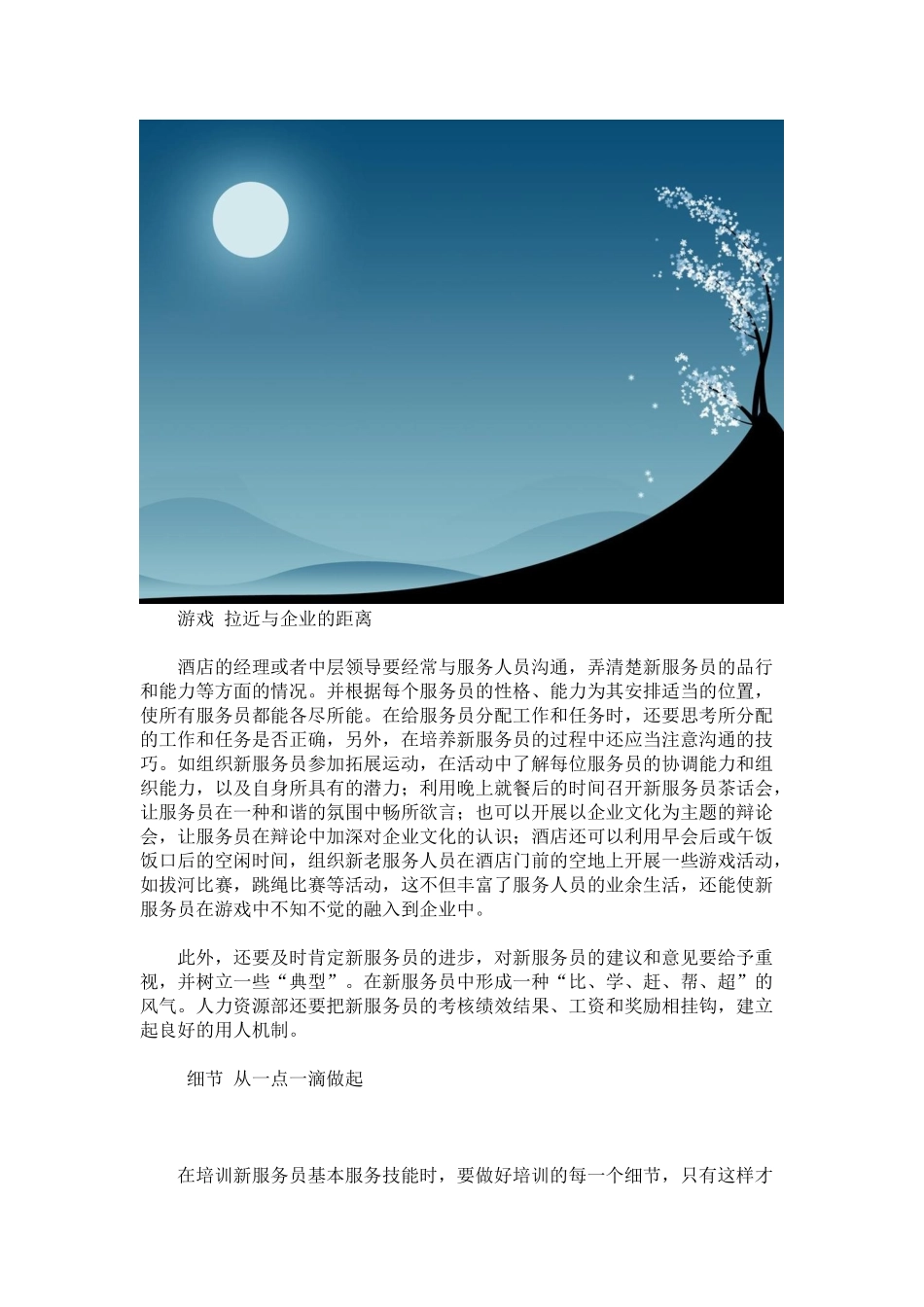 游戏 拉近与企业的距离

酒店的经理或者中层领导要经常与服务人员沟通，弄清楚新服务员的品行和能力等方面的情况。并根据每个服务员的性格、能力为其安排适当的位置，使所有服务员都能各尽所能。在给服务员分配工作和任务时，还要思考所分配的工作和任务是否正确，另外，在培养新服务员的过程中还应当注意沟通的技巧。如组织新服务员参加拓展运动，在活动中了解每位服务员的协调能力和组织能力，以及自身所具有的潜力；利用晚上就餐后的时间召开新服务员茶话会，让服务员在一种和谐的氛围中畅所欲言；也可以开展以企业文化为主题的辩论会，让服务员在辩论中加深对企业文化的认识；酒店还可以利用早会后或午饭饭口后的空闲时间，组织新老服务人员在酒店门前的空地上开展一些游戏活动，如拔河比赛，跳绳比赛等活动，这不但丰富了服务人员的业余生活，还能使新服务员在游戏中不知不觉的融入到企业中。

此外，还要及时肯定新服务员的进步，对新服务员的建议和意见要给予重视，并树立一些“典型”。在新服务员中形成一种“比、学、赶、帮、超”的风气。人力资源部还要把新服务员的考核绩效结果、工资和奖励相挂钩，建立起良好的用人机制。

细节 从一点一滴做起

在培训新服务员基本服务技能时，要做好培训的每一个细节，只有这样才